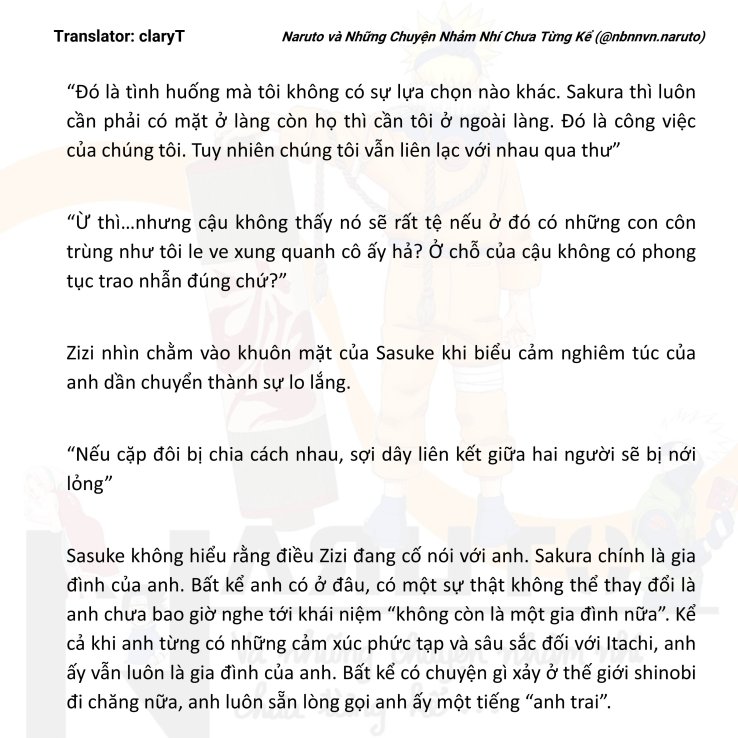 Translator: claryT

Naruto và Những Chuyện Nhảm Nhí Chưa Từng Kể (@nbnnvn.naruto)

"Đó là tình huống mà tôi không có sự lựa chọn nào khác. Sakura thì luôn cần phải có mặt ở làng còn họ thì cần tôi ở ngoài làng. Đó là công việc của chúng tôi. Tuy nhiên chúng tôi vẫn liên lạc với nhau qua thư"

"Ừ thì...nhưng cậu không thấy nó sẽ rất tệ nếu ở đó có những con côn trùng như tôi le ve xung quanh cô ấy hả? Ở chỗ của cậu không có phong tục trao nhẫn đúng chứ?"

Zizi nhìn chằm vào khuôn mặt của Sasuke khi biểu cảm nghiêm túc của anh dần chuyển thành sự lo lắng.

"Nếu cặp đôi bị chia cách nhau, sợi dây liên kết giữa hai người sẽ bị nới lỏng"

Sasuke không hiểu rằng điều Zizi đang cố nói với anh. Sakura chính là gia đình của anh. Bất kể anh có ở đâu, có một sự thật không thể thay đổi là anh chưa bao giờ nghe tới khái niệm "không còn là một gia đình nữa". Kể cả khi anh từng có những cảm xúc phức tạp và sâu sắc đối với Itachi, anh ấy vẫn luôn là gia đình của anh. Bất kể có chuyện gì xảy ở thế giới shinobi đi chăng nữa, anh luôn sẵn lòng gọi anh ấy một tiếng "anh trai".